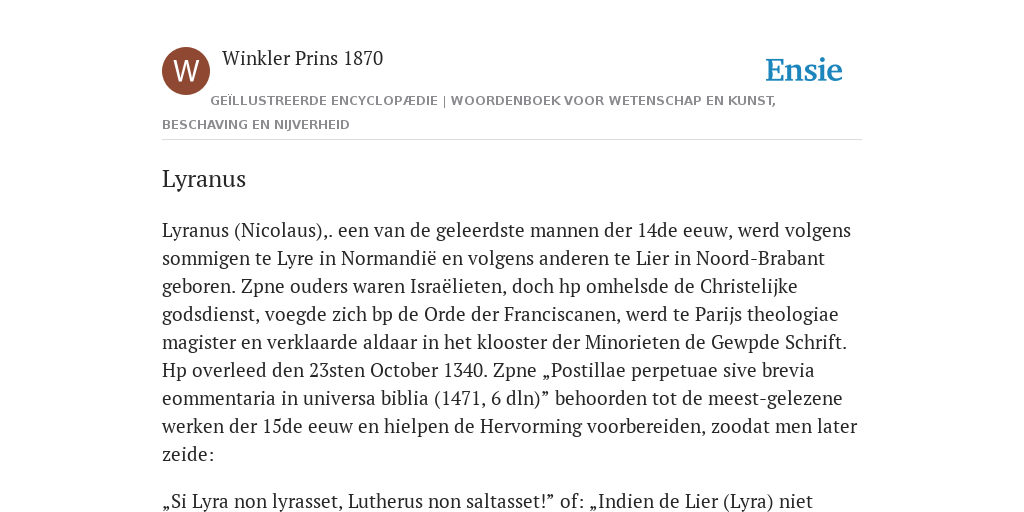 W

Winkler Prins 1870

Ensie

GEÏLLUSTREERDE ENCYCLOPÆDIE | WOORDENBOEK VOOR WETENSCHAP EN KUNST, BESCHAVING EN NIJVERHEID

Lyranus

Lyranus (Nicolaus),. een van de geleerdste mannen der 14de eeuw, werd volgens sommigen te Lyre in Normandië en volgens anderen te Lier in Noord-Brabant geboren. Zpne ouders waren Israëlieten, doch hp omhelsde de Christelijke godsdienst, voegde zich bp de Orde der Franciscanen, werd te Parijs theologiae magister en verklaarde aldaar in het klooster der Minorieten de Gewpde Schrift. Hp overleed den 23sten October 1340. Zpne „Postillae perpetuae sive brevia eommentaria in universa biblia (1471, 6 dln)” behoorden tot de meest-gelezene werken der 15de eeuw en hielpen de Hervorming voorbereiden, zoodat men later zeide:

„Si Lyra non lyrasset, Lutherus non saltasset!” of: „Indien de Lier (Lyra) niet